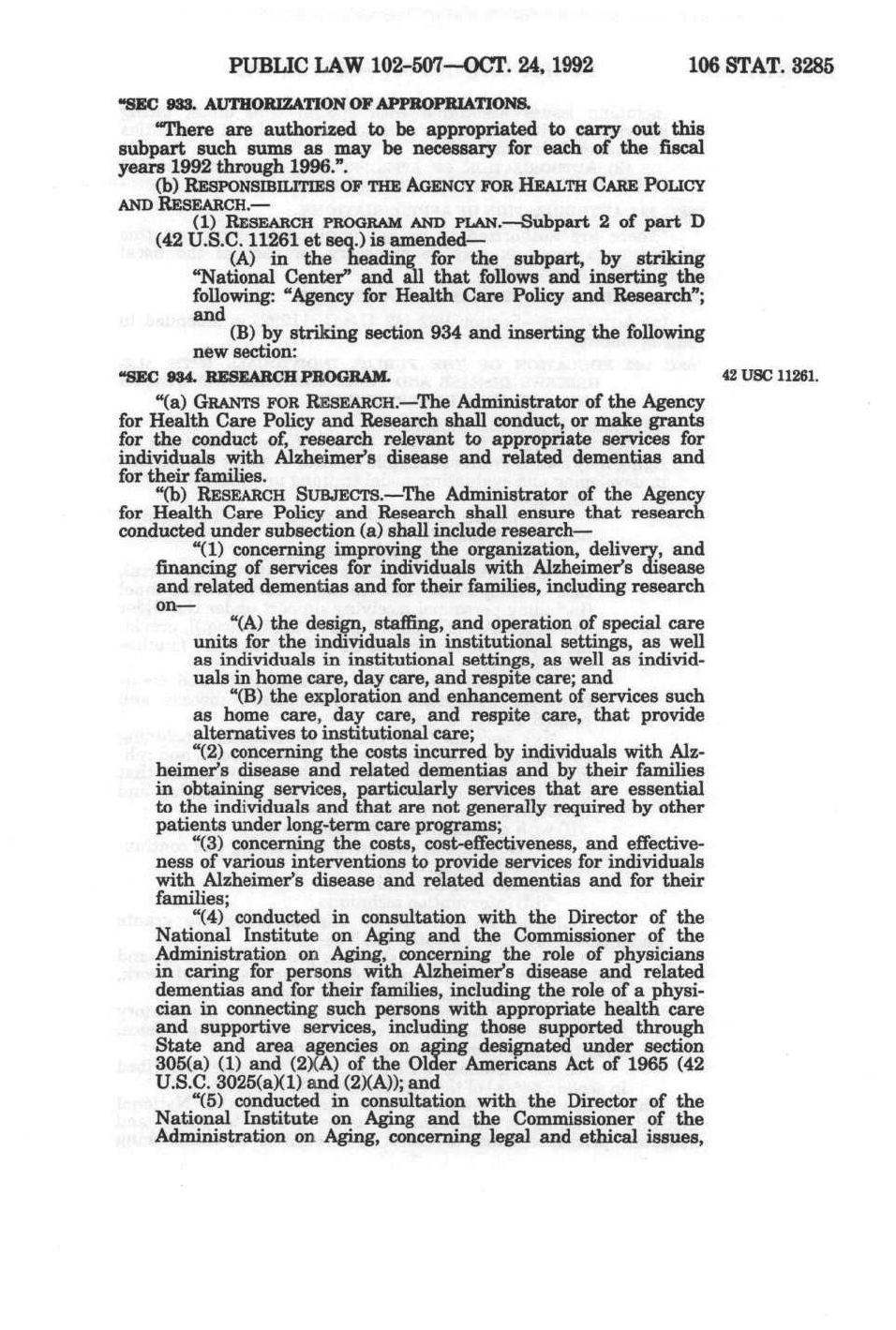 PUBLIC LAW 102-507—OCT. 24, 1992

106 STAT. 3285

"SEC 933. AUTHORIZATION OF APPROPRIATIONS.

"There are authorized to be appropriated to carry out this subpart such sums as may be necessary for each of the fiscal years 1992 through 1996.".

(b) RESPONSIBILITIES OF THE AGENCY FOR HEALTH CARE POLICY AND RESEARCH.—

(1) RESEARCH PROGRAM AND PLAN.—Subpart 2 of part D (42 U.S.C. 11261 et seq.) is amended—

(A) in the heading for the subpart, by striking "National Center" and all that follows and inserting the following: "Agency for Health Care Policy and Research"; and

(B) by striking section 934 and inserting the following new section:

"SEC 934. RESEARCH PROGRAM.

42 USC 11261.

"(a) GRANTS FOR RESEARCH.—The Administrator of the Agency for Health Care Policy and Research shall conduct, or make grants for the conduct of, research relevant to appropriate services for individuals with Alzheimer's disease and related dementias and for their families.

"(b) RESEARCH SUBJECTS.—The Administrator of the Agency for Health Care Policy and Research shall ensure that research conducted under subsection (a) shall include research—

"(1) concerning improving the organization, delivery, and financing of services for individuals with Alzheimer's disease and related dementias and for their families, including research on—

"(A) the design, staffing, and operation of special care units for the individuals in institutional settings, as well as individuals in institutional settings, as well as individuals in home care, day care, and respite care; and

"(B) the exploration and enhancement of services such as home care, day care, and respite care, that provide alternatives to institutional care;

"(2) concerning the costs incurred by individuals with Alzheimer's disease and related dementias and by their families in obtaining services, particularly services that are essential to the individuals and that are not generally required by other patients under long-term care programs;

"(3) concerning the costs, cost-effectiveness, and effectiveness of various interventions to provide services for individuals with Alzheimer's disease and related dementias and for their families;

"(4) conducted in consultation with the Director of the National Institute on Aging and the Commissioner of the Administration on Aging, concerning the role of physicians in caring for persons with Alzheimer's disease and related dementias and for their families, including the role of a physician in connecting such persons with appropriate health care and supportive services, including those supported through State and area agencies on aging designated under section 305(a) (1) and (2)(A) of the Older Americans Act of 1965 (42 U.S.C. 3025(a)(1) and (2)(A)); and

"(5) conducted in consultation with the Director of the National Institute on Aging and the Commissioner of the Administration on Aging, concerning legal and ethical issues,